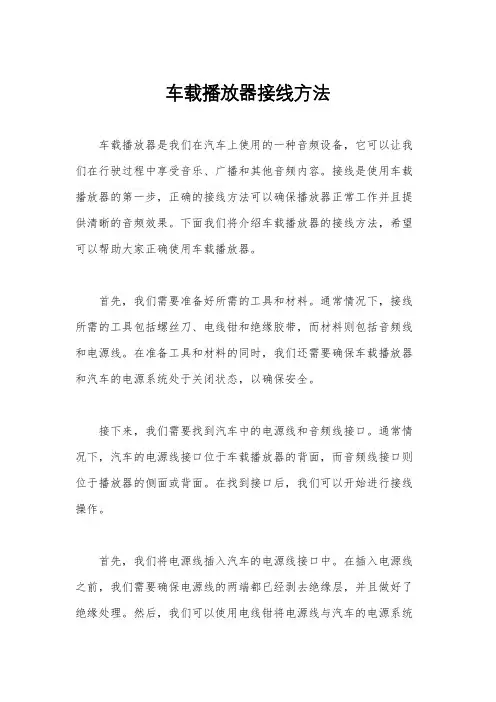 车载播放器接线方法

车载播放器是我们在汽车上使用的一种音频设备，它可以让我们在行驶过程中享受音乐、广播和其他音频内容。接线是使用车载播放器的第一步，正确的接线方法可以确保播放器正常工作并且提供清晰的音频效果。下面我们将介绍车载播放器的接线方法，希望可以帮助大家正确使用车载播放器。

首先，我们需要准备好所需的工具和材料。通常情况下，接线所需的工具包括螺丝刀、电线钳和绝缘胶带，而材料则包括音频线和电源线。在准备工具和材料的同时，我们还需要确保车载播放器和汽车的电源系统处于关闭状态，以确保安全。

接下来，我们需要找到汽车中的电源线和音频线接口。通常情况下，汽车的电源线接口位于车载播放器的背面，而音频线接口则位于播放器的侧面或背面。在找到接口后，我们可以开始进行接线操作。

首先，我们将电源线插入汽车的电源线接口中。在插入电源线之前，我们需要确保电源线的两端都已经剥去绝缘层，并且做好了绝缘处理。然后，我们可以使用电线钳将电源线与汽车的电源系统